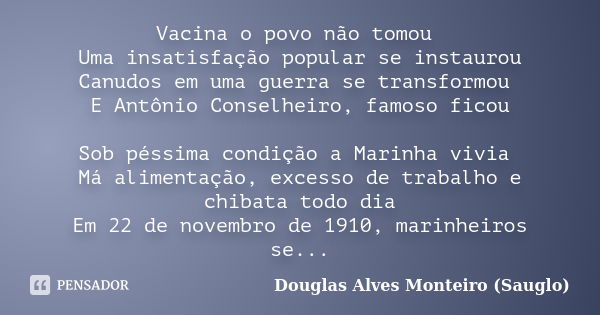 Vacina o povo não tomou
Uma insatisfação popular se instaurou
Canudos em uma guerra se transformou
E Antônio Conselheiro, famoso ficou

Sob péssima condição a Marinha vivia
Má alimentação, excesso de trabalho e chibata todo dia
Em 22 de novembro de 1910, marinheiros se...

PENSADOR

Douglas Alves Monteiro (Sauglo)